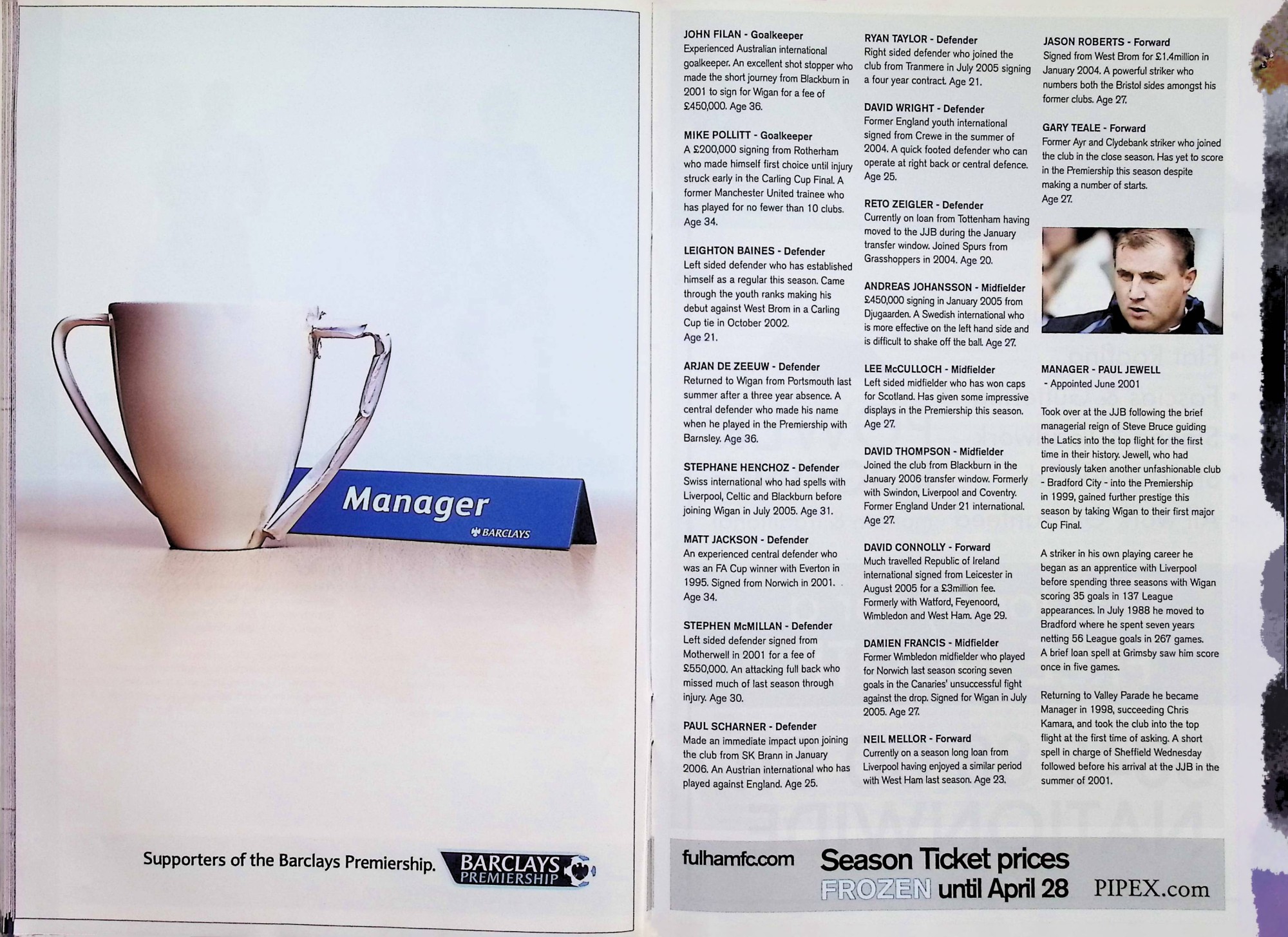 Manager
BARCLAYS

Supporters of the Barclays Premiership. BARCLAYS PREMIERSHIP

JOHN FILAN - Goalkeeper
Experienced Australian international goalkeeper. An excellent shot stopper who made the short journey from Blackburn in 2001 to sign for Wigan for a fee of £450,000. Age 36.

MIKE POLLITT - Goalkeeper
A £200,000 signing from Rotherham who made himself first choice until injury struck early in the Carling Cup Final. A former Manchester United trainee who has played for no fewer than 10 clubs. Age 34.

LEIGHTON BAINES - Defender
Left sided defender who has established himself as a regular this season. Came through the youth ranks making his debut against West Brom in a Carling Cup tie in October 2002. Age 21.

ARJAN DE ZEEUW - Defender
Returned to Wigan from Portsmouth last summer after a three year absence. A central defender who made his name when he played in the Premiership with Barnsley. Age 36.

STEPHANE HENCHOZ - Defender
Swiss international who had spells with Liverpool, Celtic and Blackburn before joining Wigan in July 2005. Age 31.

MATT JACKSON - Defender
An experienced central defender who was an FA Cup winner with Everton in 1995. Signed from Norwich in 2001. Age 34.

STEPHEN McMILLAN - Defender
Left sided defender signed from Motherwell in 2001 for a fee of £550,000. An attacking full back who missed much of last season through injury. Age 30.

PAUL SCHARNER - Defender
Made an immediate impact upon joining the club from SK Brann in January 2006. An Austrian international who has played against England. Age 25.

RYAN TAYLOR - Defender
Right sided defender who joined the club from Tranmere in July 2005 signing a four year contract. Age 21.

DAVID WRIGHT - Defender
Former England youth international signed from Crewe in the summer of 2004. A quick footed defender who can operate at right back or central defence. Age 25.

RETO ZEIGLER - Defender
Currently on loan from Tottenham having moved to the JJB during the January transfer window. Joined Spurs from Grasshoppers in 2004. Age 20.

ANDREAS JOHANSSON - Midfielder
£450,000 signing in January 2005 from Djugaarden. A Swedish international who is more effective on the left hand side and is difficult to shake off the ball. Age 27.

LEE McCULLOCH - Midfielder
Left sided midfielder who has won caps for Scotland. Has given some impressive displays in the Premiership this season. Age 27.

DAVID THOMPSON - Midfielder
Joined the club from Blackburn in the January 2006 transfer window. Formerly with Swindon, Liverpool and Coventry. Former England Under 21 international. Age 27.

DAVID CONNOLLY - Forward
Much travelled Republic of Ireland international signed from Leicester in August 2005 for a £3million fee. Formerly with Watford, Feyenoord, Wimbledon and West Ham. Age 29.

DAMIEN FRANCIS - Midfielder
Former Wimbledon midfielder who played for Norwich last season scoring seven goals in the Canaries' unsuccessful fight against the drop. Signed for Wigan in July 2005. Age 27.

NEIL MELLOR - Forward
Currently on a season long loan from Liverpool having enjoyed a similar period with West Ham last season. Age 23.

JASON ROBERTS - Forward
Signed from West Brom for £1.4million in January 2004. A powerful striker who numbers both the Bristol sides amongst his former clubs. Age 27.

GARY TEALE - Forward
Former Ayr and Clydebank striker who joined the club in the close season. Has yet to score in the Premiership this season despite making a number of starts. Age 27.

MANAGER - PAUL JEWELL
- Appointed June 2001

Took over at the JJB following the brief managerial reign of Steve Bruce guiding the Latics into the top flight for the first time in their history. Jewell, who had previously taken another unfashionable club - Bradford City - into the Premiership in 1999, gained further prestige this season by taking Wigan to their first major Cup Final.

A striker in his own playing career he began as an apprentice with Liverpool before spending three seasons with Wigan scoring 35 goals in 137 League appearances. In July 1988 he moved to Bradford where he spent seven years netting 56 League goals in 267 games. A brief loan spell at Grimsby saw him score once in five games.

Returning to Valley Parade he became Manager in 1998, succeeding Chris Kamara, and took the club into the top flight at the first time of asking. A short spell in charge of Sheffield Wednesday followed before his arrival at the JJB in the summer of 2001.

fulhamfc.com Season Ticket prices FROZEN until April 28 PIPEX.com